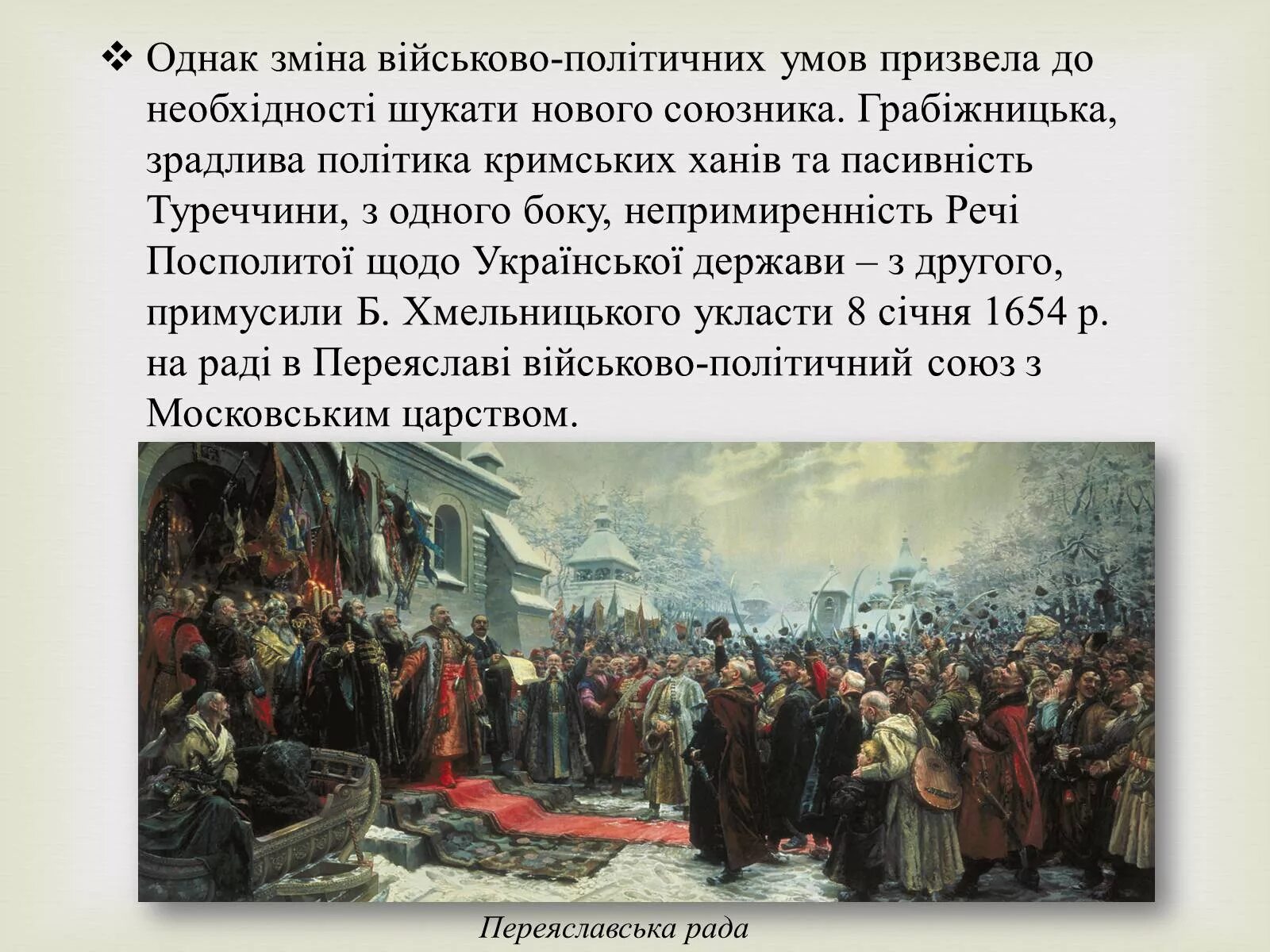 ❖ Однак зміна військово-політичних умов призвела до необхідності шукати нового союзника. Грабіжницька, зрадлива політика кримських ханів та пасивність Туреччини, з одного боку, непримиренність Речі Посполитої щодо Української держави – з другого, примусили Б. Хмельницького укласти 8 січня 1654 р. на раді в Переяславі військово-політичний союз з Московським царством.

Переяславська рада